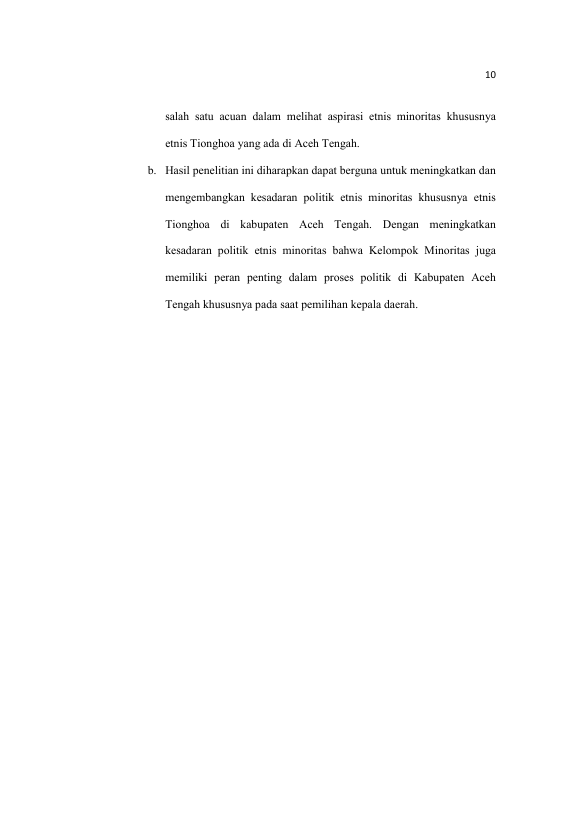 10

salah satu acuan dalam melihat aspirasi etnis minoritas khususnya etnis Tionghoa yang ada di Aceh Tengah.

b. Hasil penelitian ini diharapkan dapat berguna untuk meningkatkan dan mengembangkan kesadaran politik etnis minoritas khususnya etnis Tionghoa di kabupaten Aceh Tengah. Dengan meningkatkan kesadaran politik etnis minoritas bahwa Kelompok Minoritas juga memiliki peran penting dalam proses politik di Kabupaten Aceh Tengah khususnya pada saat pemilihan kepala daerah.